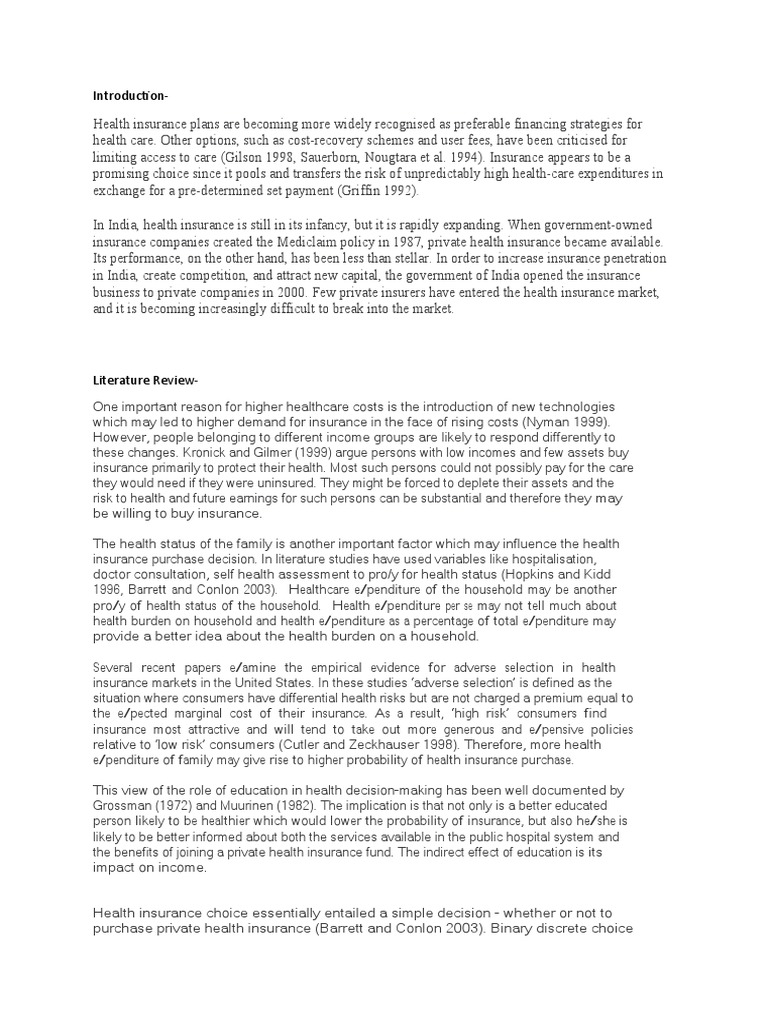 Introduction-

Health insurance plans are becoming more widely recognised as preferable financing strategies for health care. Other options, such as cost-recovery schemes and user fees, have been criticised for limiting access to care (Gilson 1998, Sauerborn, Nougtara et al. 1994). Insurance appears to be a promising choice since it pools and transfers the risk of unpredictably high health-care expenditures in exchange for a pre-determined set payment (Griffin 1992).

In India, health insurance is still in its infancy, but it is rapidly expanding. When government-owned insurance companies created the Mediclaim policy in 1987, private health insurance became available. Its performance, on the other hand, has been less than stellar. In order to increase insurance penetration in India, create competition, and attract new capital, the government of India opened the insurance business to private companies in 2000. Few private insurers have entered the health insurance market, and it is becoming increasingly difficult to break into the market.

Literature Review-

One important reason for higher healthcare costs is the introduction of new technologies which may led to higher demand for insurance in the face of rising costs (Nyman 1999). However, people belonging to different income groups are likely to respond differently to these changes. Kronick and Gilmer (1999) argue persons with low incomes and few assets buy insurance primarily to protect their health. Most such persons could not possibly pay for the care they would need if they were uninsured. They might be forced to deplete their assets and the risk to health and future earnings for such persons can be substantial and therefore they may be willing to buy insurance.

The health status of the family is another important factor which may influence the health insurance purchase decision. In literature studies have used variables like hospitalisation, doctor consultation, self health assessment to pro/y for health status (Hopkins and Kidd 1996, Barrett and Conlon 2003). Healthcare e/penditure of the household may be another pro/y of health status of the household. Health e/penditure per se may not tell much about health burden on household and health e/penditure as a percentage of total e/penditure may provide a better idea about the health burden on a household.

Several recent papers e/amine the empirical evidence for adverse selection in health insurance markets in the United States. In these studies 'adverse selection' is defined as the situation where consumers have differential health risks but are not charged a premium equal to the e/pected marginal cost of their insurance. As a result, 'high risk' consumers find insurance most attractive and will tend to take out more generous and e/pensive policies relative to 'low risk' consumers (Cutler and Zeckhauser 1998). Therefore, more health e/penditure of family may give rise to higher probability of health insurance purchase.

This view of the role of education in health decision-making has been well documented by Grossman (1972) and Muurinen (1982). The implication is that not only is a better educated person likely to be healthier which would lower the probability of insurance, but also he/she is likely to be better informed about both the services available in the public hospital system and the benefits of joining a private health insurance fund. The indirect effect of education is its impact on income.

Health insurance choice essentially entailed a simple decision - whether or not to purchase private health insurance (Barrett and Conlon 2003). Binary discrete choice